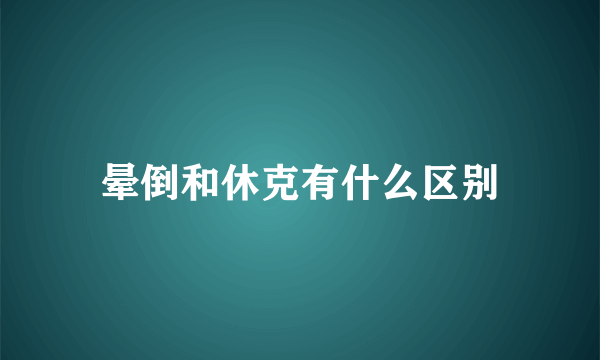 晕倒和休克有什么区别